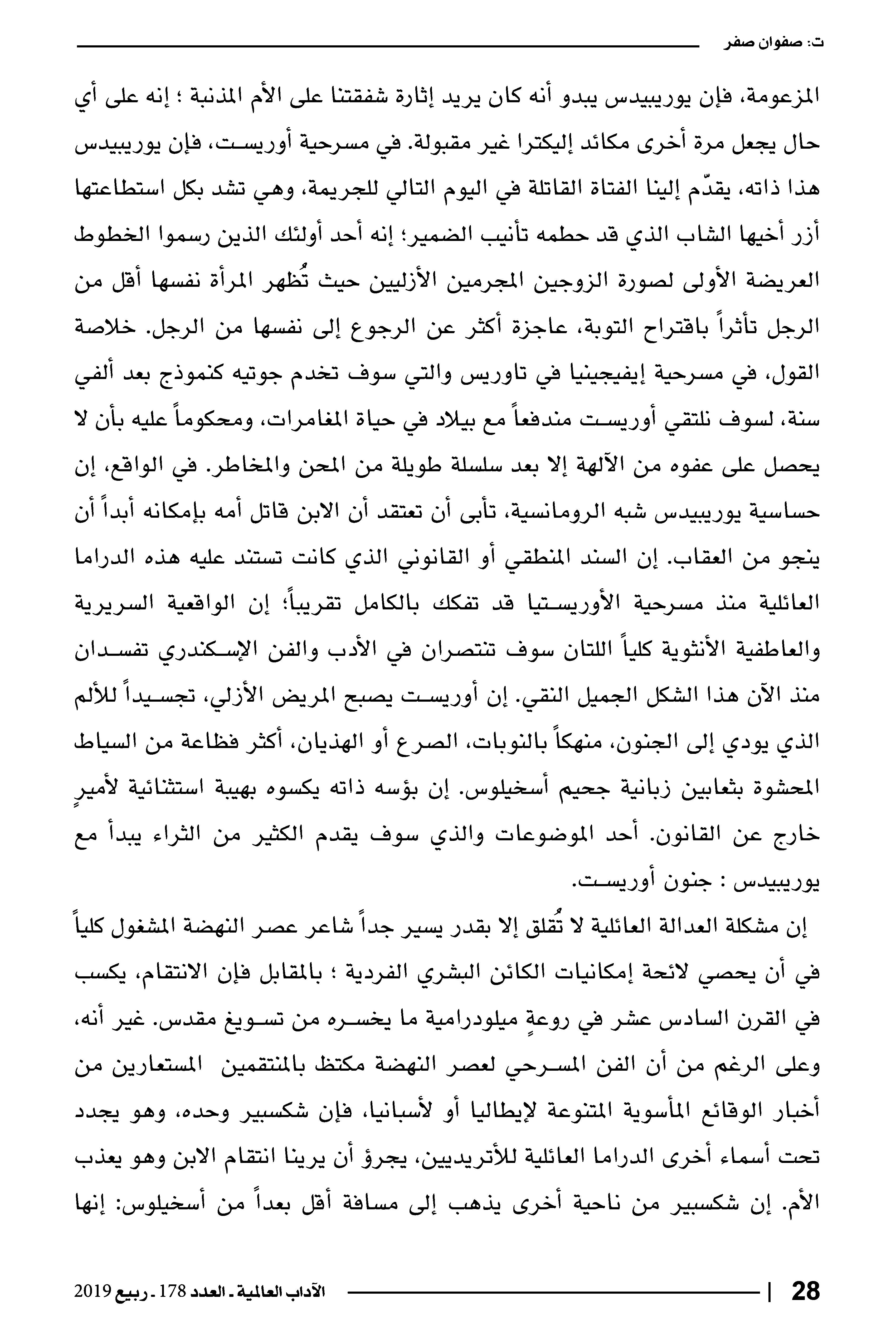 ت: صفوان صفر

المزعومة، فإن يوريبيدس يبدو أنه كان يريد إثارة شفقتنا على الأم المذنبة ؛ إنه على أي حال يجعل مرة أخرى مكائد إليكترا غير مقبولة. في مسرحية أوريست، فإن يوريبيدس هذا ذاته، يقدّم إلينا الفتاة القاتلة في اليوم التالي للجريمة، وهي تشد بكل استطاعتها أزر أخيها الشاب الذي قد حطمه تأنيب الضمير؛ إنه أحد أولئك الذين رسموا الخطوط العريضة الأولى لصورة الزوجين المجرمين الأزليين حيث تُظهر المرأة نفسها أقل من الرجل تأثراً باقتراح التوبة، عاجزة أكثر عن الرجوع إلى نفسها من الرجل. خلاصة القول، في مسرحية إيفيجينيا في تاوريس والتي سوف تخدم جوتيه كنموذج بعد ألفي سنة، لسوف نلتقي أوريست مندفعاً مع بيلاد في حياة المغامرات، ومحكوماً عليه بأن لا يحصل على عفوه من الآلهة إلا بعد سلسلة طويلة من المحن والمخاطر. في الواقع، إن حساسية يوريبيدس شبه الرومانسية، تأبى أن تعتقد أن الابن قاتل أمه بإمكانه أبداً أن ينجو من العقاب. إن السند المنطقي أو القانوني الذي كانت تستند عليه هذه الدراما العائلية منذ مسرحية الأوريستيا قد تفكك بالكامل تقريباً؛ إن الواقعية السريرية والعاطفية الأنثوية كلياً اللتان سوف تنتصران في الأدب والفن الإسكندري تفسدان منذ الآن هذا الشكل الجميل النقي. إن أوريست يصبح المريض الأزلي، تجسيداً للألم الذي يودي إلى الجنون، منهكاً بالنوبات، الصرع أو الهذيان، أكثر فظاعة من السياط المحشوة بثعابين زبانية جحيم أسخيلوس. إن بؤسه ذاته يكسوه بهيبة استثنائية لأميرٍ خارج عن القانون. أحد الموضوعات والذي سوف يقدم الكثير من الثراء يبدأ مع يوريبيدس : جنون أوريست.

إن مشكلة العدالة العائلية لا تُقلق إلا بقدر يسير جداً شاعر عصر النهضة المشغول كلياً في أن يحصي لائحة إمكانيات الكائن البشري الفردية ؛ بالمقابل فإن الانتقام، يكسب في القرن السادس عشر في روعةٍ ميلودرامية ما يخسره من تسويغ مقدس. غير أنه، وعلى الرغم من أن الفن المسرحي لعصر النهضة مكتظ بالمنتقمين المستعارين من أخبار الوقائع المأسوية المتنوعة لإيطاليا أو لأسبانيا، فإن شكسبير وحده، وهو يجدد تحت أسماء أخرى الدراما العائلية للأتريديين، يجرؤ أن يرينا انتقام الابن وهو يعذب الأم. إن شكسبير من ناحية أخرى يذهب إلى مسافة أقل بعداً من أسخيلوس: إنها

28 | الآداب العالمية ـ العدد 178 ـ ربيع 2019